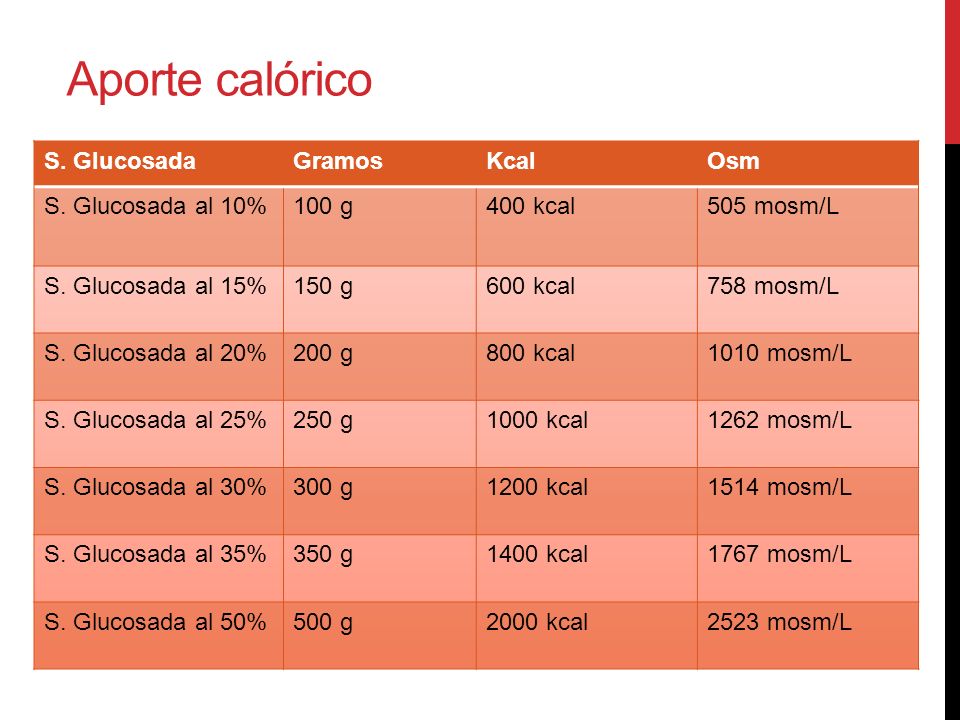 Aporte calórico

| S. Glucosada | Gramos | Kcal | Osm |
|---|---|---|---|
| S. Glucosada al 10% | 100 g | 400 kcal | 505 mosm/L |
| S. Glucosada al 15% | 150 g | 600 kcal | 758 mosm/L |
| S. Glucosada al 20% | 200 g | 800 kcal | 1010 mosm/L |
| S. Glucosada al 25% | 250 g | 1000 kcal | 1262 mosm/L |
| S. Glucosada al 30% | 300 g | 1200 kcal | 1514 mosm/L |
| S. Glucosada al 35% | 350 g | 1400 kcal | 1767 mosm/L |
| S. Glucosada al 50% | 500 g | 2000 kcal | 2523 mosm/L |